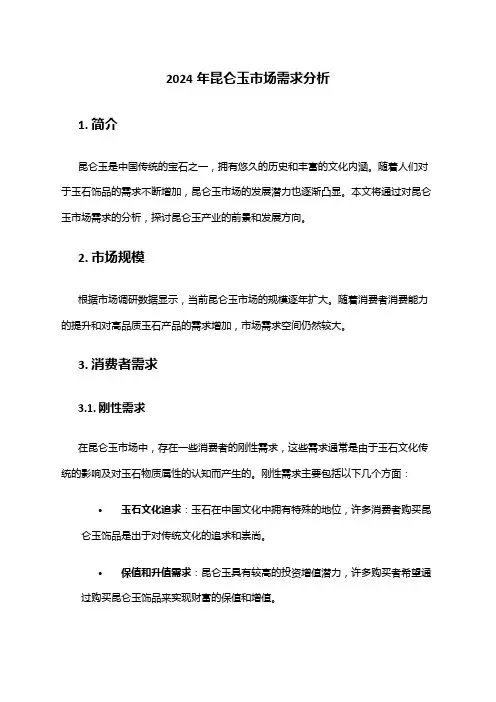 2024 年昆仑玉市场需求分析

1. 简介

昆仑玉是中国传统的宝石之一，拥有悠久的历史和丰富的文化内涵。随着人们对于玉石饰品的需求不断增加，昆仑玉市场的发展潜力也逐渐凸显。本文将通过对昆仑玉市场需求的分析，探讨昆仑玉产业的前景和发展方向。

2. 市场规模

根据市场调研数据显示，当前昆仑玉市场的规模逐年扩大。随着消费者消费能力的提升和对高品质玉石产品的需求增加，市场需求空间仍然较大。

3. 消费者需求

3.1. 刚性需求

在昆仑玉市场中，存在一些消费者的刚性需求，这些需求通常是由于玉石文化传统的影响及对玉石物质属性的认知而产生的。刚性需求主要包括以下几个方面：

• 玉石文化追求：玉石在中国文化中拥有特殊的地位，许多消费者购买昆仑玉饰品是出于对传统文化的追求和崇尚。

• 保值和升值需求：昆仑玉具有较高的投资增值潜力，许多购买者希望通过购买昆仑玉饰品来实现财富的保值和增值。